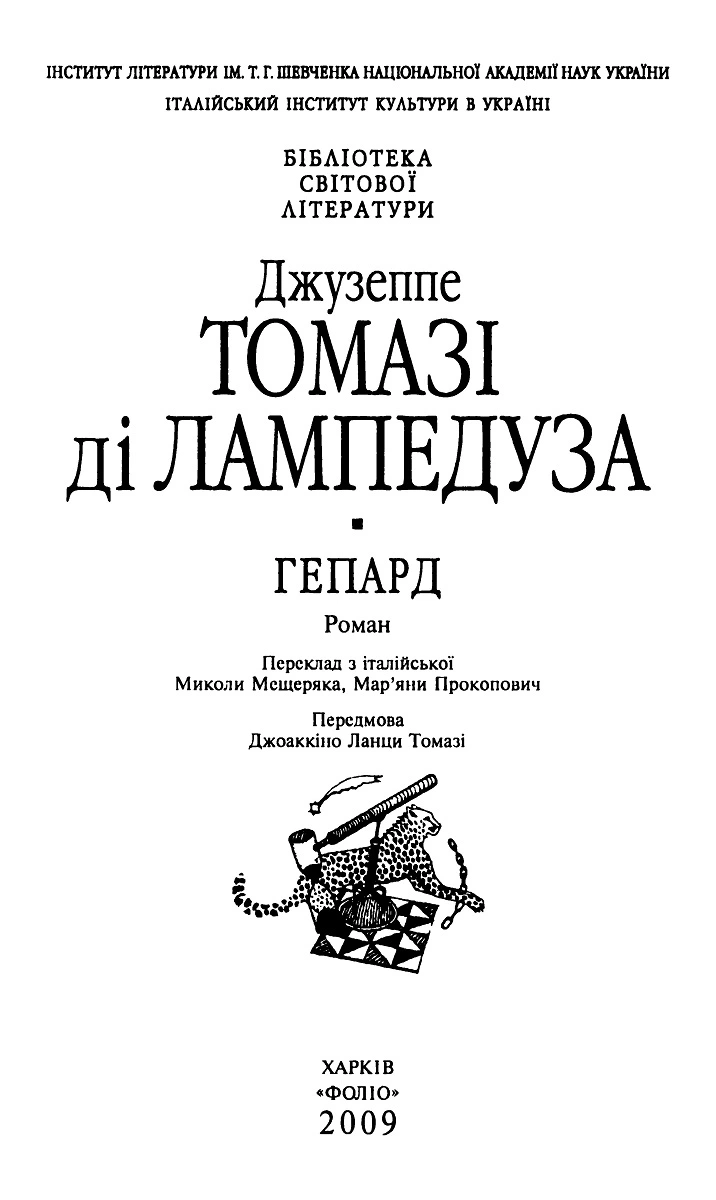 ІНСТИТУТ ЛІТЕРАТУРИ ІМ. Т. Г. ШЕВЧЕНКА НАЦІОНАЛЬНОЇ АКАДЕМІЇ НАУК УКРАЇНИ
ІТАЛІЙСЬКИЙ ІНСТИТУТ КУЛЬТУРИ В УКРАЇНІ

БІБЛІОТЕКА
СВІТОВОЇ
ЛІТЕРАТУРИ

Джузеппе
ТОМАЗІ
ді ЛАМПЕДУЗА

ГЕПАРД

Роман

Переклад з італійської
Миколи Мещеряка, Мар'яни Прокопович

Передмова
Джоаккіно Ланци Томазі

ХАРКІВ
«ФОЛІО»
2009